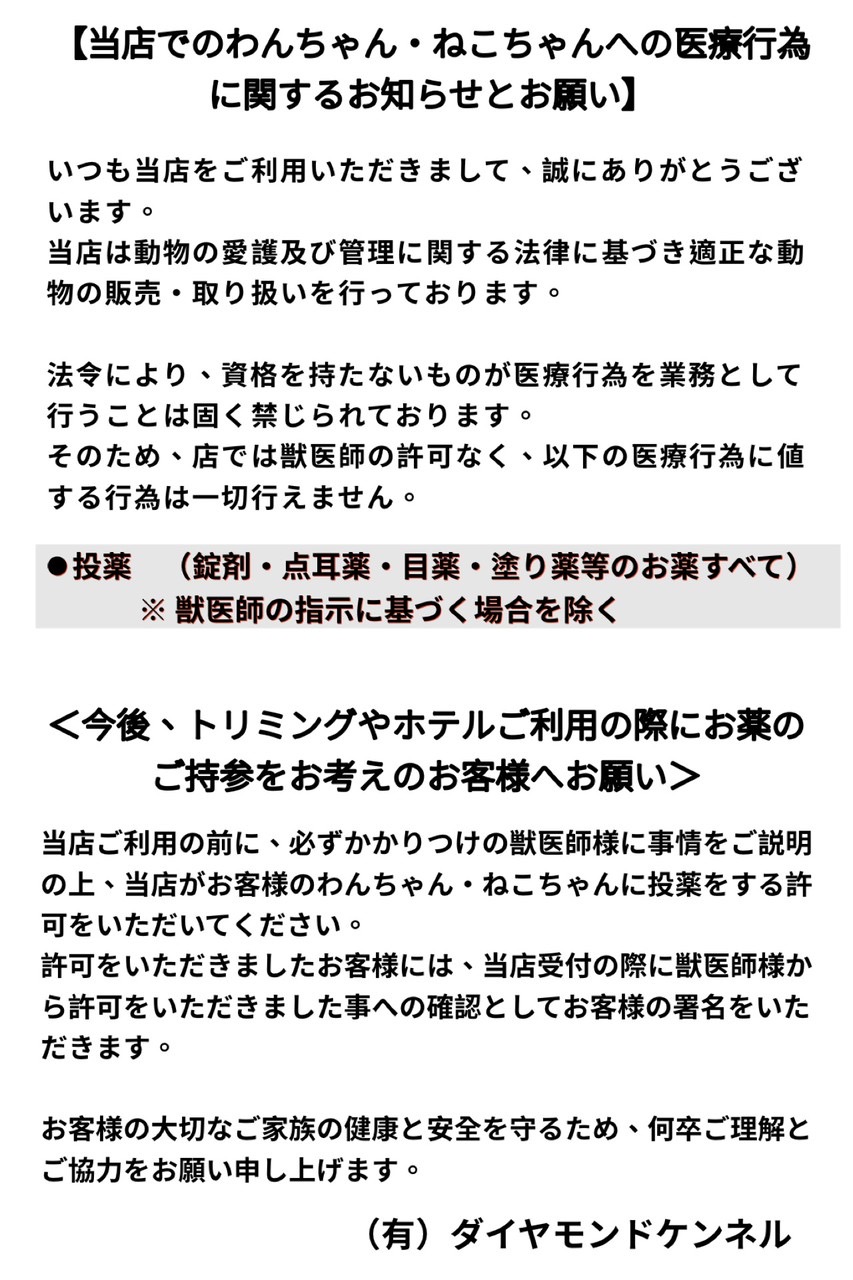 【当店でのわんちゃん・ねこちゃんへの医療行為に関するお知らせとお願い】

いつも当店をご利用いただきまして、誠にありがとうございます。
当店は動物の愛護及び管理に関する法律に基づき適正な動物の販売・取り扱いを行っております。

法令により、資格を持たないものが医療行為を業務として行うことは固く禁じられております。
そのため、店では獣医師の許可なく、以下の医療行為に値する行為は一切行えません。

●投薬　（錠剤・点耳薬・目薬・塗り薬等のお薬すべて）
※ 獣医師の指示に基づく場合を除く

＜今後、トリミングやホテルご利用の際にお薬のご持参をお考えのお客様へお願い＞

当店ご利用の前に、必ずかかりつけの獣医師様に事情をご説明の上、当店がお客様のわんちゃん・ねこちゃんに投薬をする許可をいただいてください。
許可をいただきましたお客様には、当店受付の際に獣医師様から許可をいただきました事への確認としてお客様の署名をいただきます。

お客様の大切なご家族の健康と安全を守るため、何卒ご理解とご協力をお願い申し上げます。

（有）ダイヤモンドケンネル